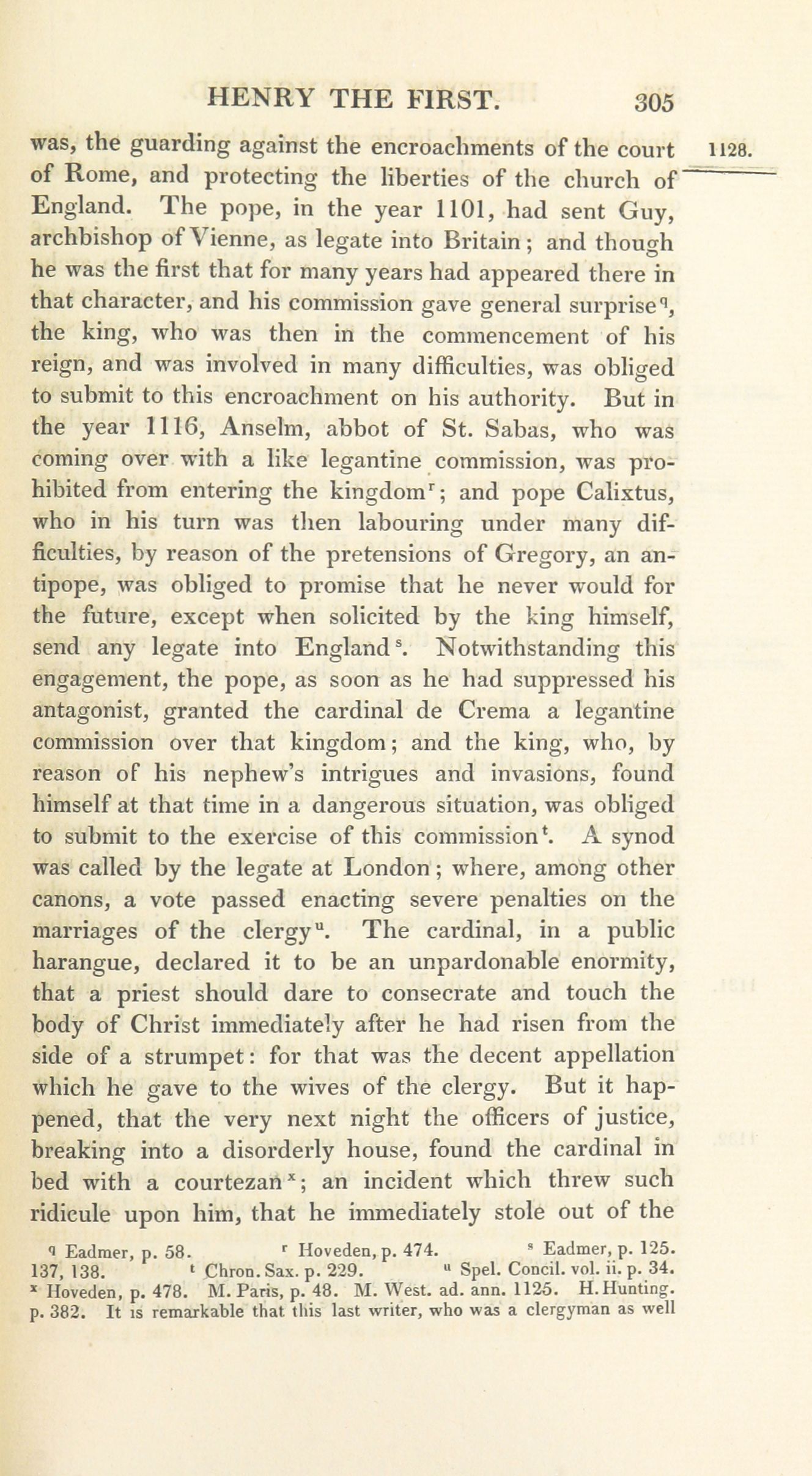 HENRY THE FIRST. 305

1128.

was, the guarding against the encroachments of the court of Rome, and protecting the liberties of the church of England. The pope, in the year 1101, had sent Guy, archbishop of Vienne, as legate into Britain; and though he was the first that for many years had appeared there in that character, and his commission gave general surprise$^q$, the king, who was then in the commencement of his reign, and was involved in many difficulties, was obliged to submit to this encroachment on his authority. But in the year 1116, Anselm, abbot of St. Sabas, who was coming over with a like legantine commission, was prohibited from entering the kingdom$^r$; and pope Calixtus, who in his turn was then labouring under many difficulties, by reason of the pretensions of Gregory, an antipope, was obliged to promise that he never would for the future, except when solicited by the king himself, send any legate into England$^s$. Notwithstanding this engagement, the pope, as soon as he had suppressed his antagonist, granted the cardinal de Crema a legantine commission over that kingdom; and the king, who, by reason of his nephew's intrigues and invasions, found himself at that time in a dangerous situation, was obliged to submit to the exercise of this commission$^t$. A synod was called by the legate at London; where, among other canons, a vote passed enacting severe penalties on the marriages of the clergy$^u$. The cardinal, in a public harangue, declared it to be an unpardonable enormity, that a priest should dare to consecrate and touch the body of Christ immediately after he had risen from the side of a strumpet: for that was the decent appellation which he gave to the wives of the clergy. But it happened, that the very next night the officers of justice, breaking into a disorderly house, found the cardinal in bed with a courtezan$^x$; an incident which threw such ridicule upon him, that he immediately stole out of the

$^q$ Eadmer, p. 58. $^r$ Hoveden, p. 474. $^s$ Eadmer, p. 125. 137, 138. $^t$ Chron. Sax. p. 229. $^u$ Spel. Concil. vol. ii. p. 34. $^x$ Hoveden, p. 478. M. Paris, p. 48. M. West. ad. ann. 1125. H. Hunting. p. 382. It is remarkable that this last writer, who was a clergyman as well